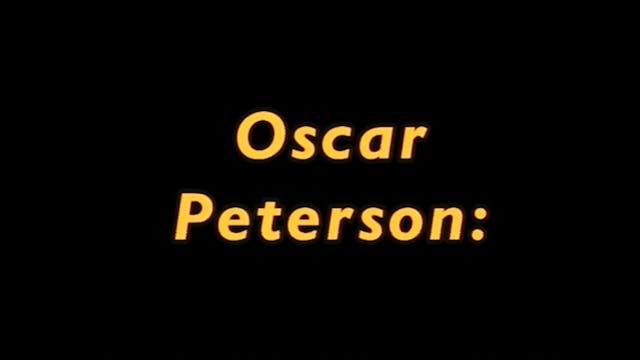 Oscar Peterson: